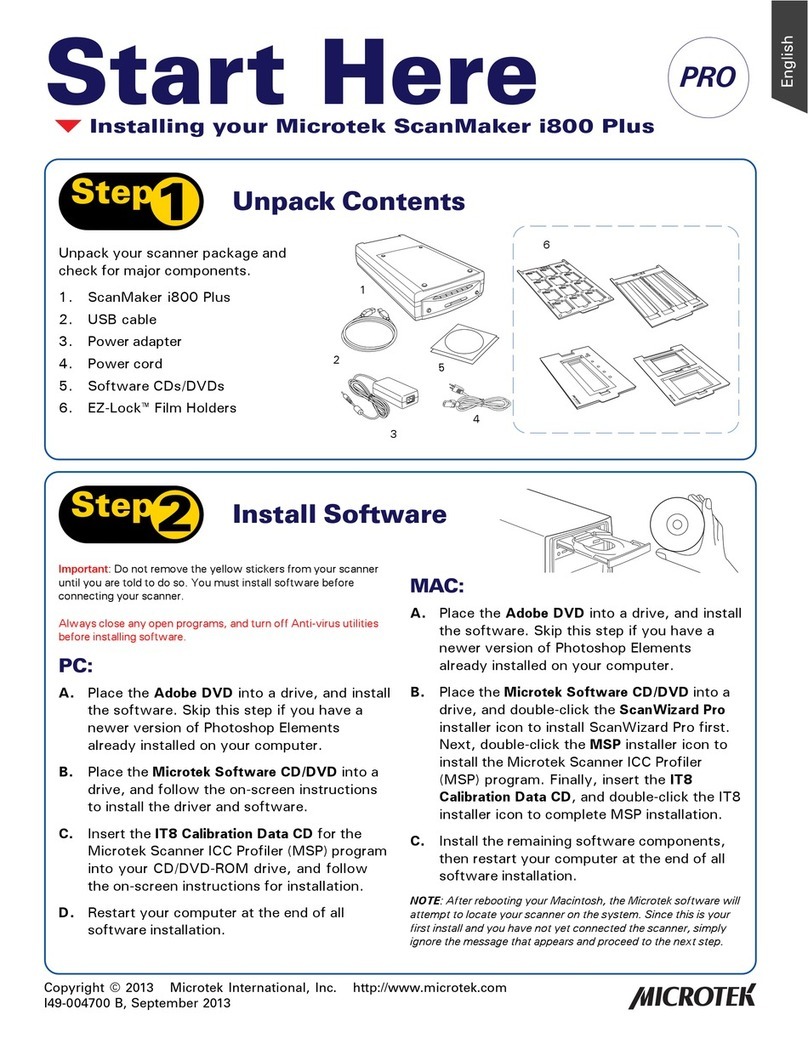 Start Here

PRO

English

Installing your Microtek ScanMaker i800 Plus

Step 1 Unpack Contents

Unpack your scanner package and check for major components.

1. ScanMaker i800 Plus
2. USB cable
3. Power adapter
4. Power cord
5. Software CDs/DVDs
6. EZ-Lock™ Film Holders

1
2
3
4
5
6

Step 2 Install Software

Important: Do not remove the yellow stickers from your scanner until you are told to do so. You must install software before connecting your scanner.

Always close any open programs, and turn off Anti-virus utilities before installing software.

PC:

A. Place the Adobe DVD into a drive, and install the software. Skip this step if you have a newer version of Photoshop Elements already installed on your computer.

B. Place the Microtek Software CD/DVD into a drive, and follow the on-screen instructions to install the driver and software.

C. Insert the IT8 Calibration Data CD for the Microtek Scanner ICC Profiler (MSP) program into your CD/DVD-ROM drive, and follow the on-screen instructions for installation.

D. Restart your computer at the end of all software installation.

MAC:

A. Place the Adobe DVD into a drive, and install the software. Skip this step if you have a newer version of Photoshop Elements already installed on your computer.

B. Place the Microtek Software CD/DVD into a drive, and double-click the ScanWizard Pro installer icon to install ScanWizard Pro first. Next, double-click the MSP installer icon to install the Microtek Scanner ICC Profiler (MSP) program. Finally, insert the IT8 Calibration Data CD, and double-click the IT8 installer icon to complete MSP installation.

C. Install the remaining software components, then restart your computer at the end of all software installation.

NOTE: After rebooting your Macintosh, the Microtek software will attempt to locate your scanner on the system. Since this is your first install and you have not yet connected the scanner, simply ignore the message that appears and proceed to the next step.

Copyright © 2013 Microtek International, Inc. http://www.microtek.com
I49-004700 B, September 2013

MICROTEK